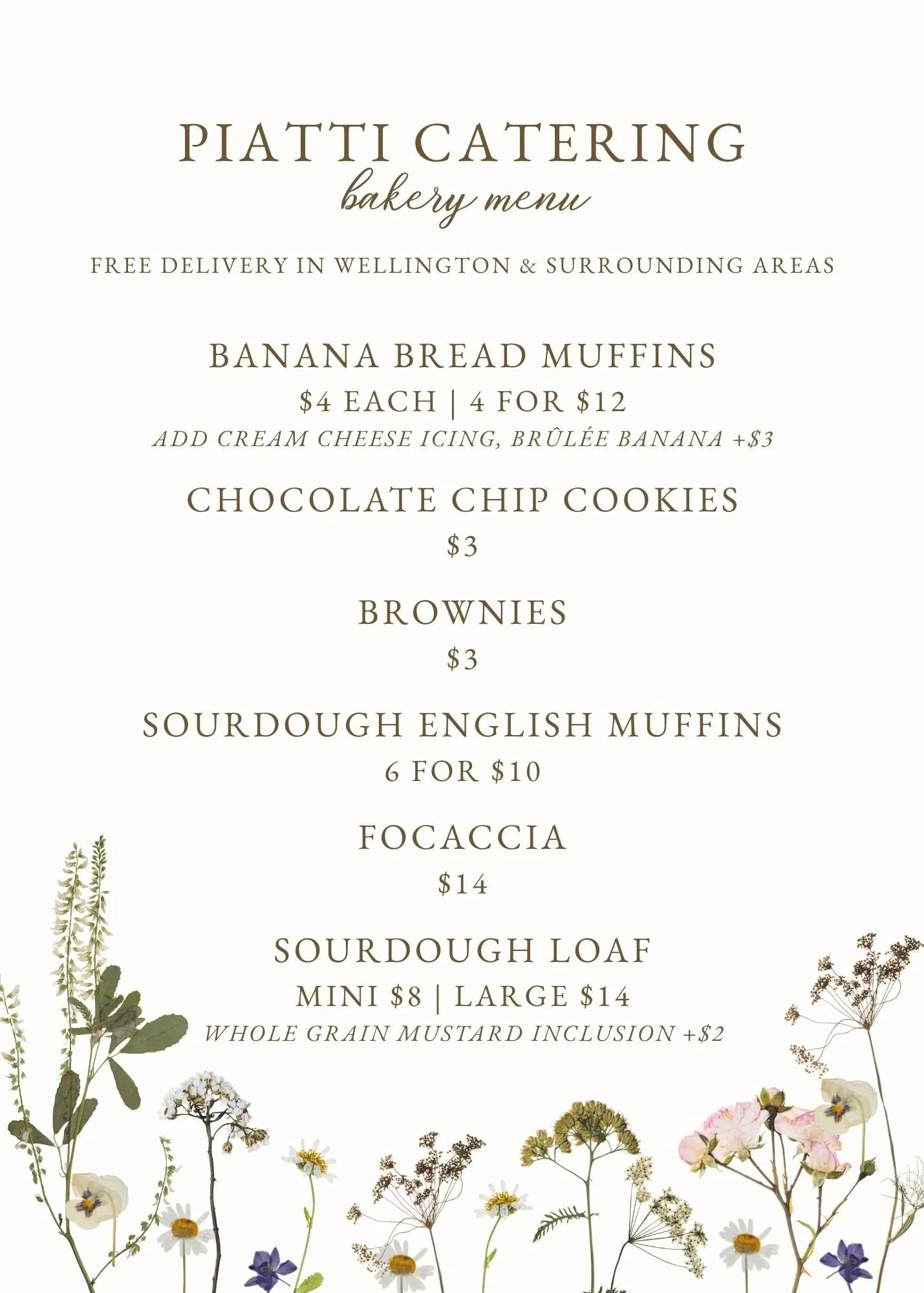 PIATTI CATERING
bakery menu

FREE DELIVERY IN WELLINGTON & SURROUNDING AREAS

BANANA BREAD MUFFINS
\$4 EACH | 4 FOR \$12
ADD CREAM CHEESE ICING, BRÛLÉE BANANA +\$3

CHOCOLATE CHIP COOKIES
\$3

BROWNIES
\$3

SOURDOUGH ENGLISH MUFFINS
6 FOR \$10

FOCACCIA
\$14

SOURDOUGH LOAF
MINI \$8 | LARGE \$14
WHOLE GRAIN MUSTARD INCLUSION +\$2